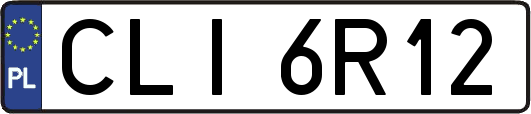 PL
CLI 6R12